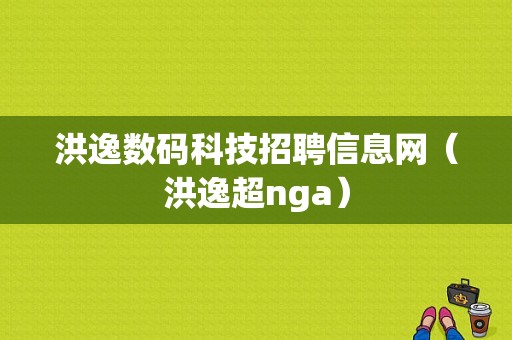 洪逸数码科技招聘信息网（洪逸超nga）